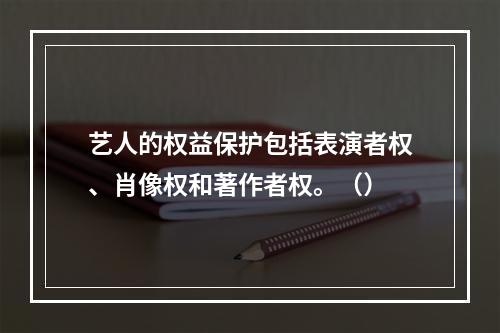 艺人的权益保护包括表演者权、肖像权和著作者权。（）